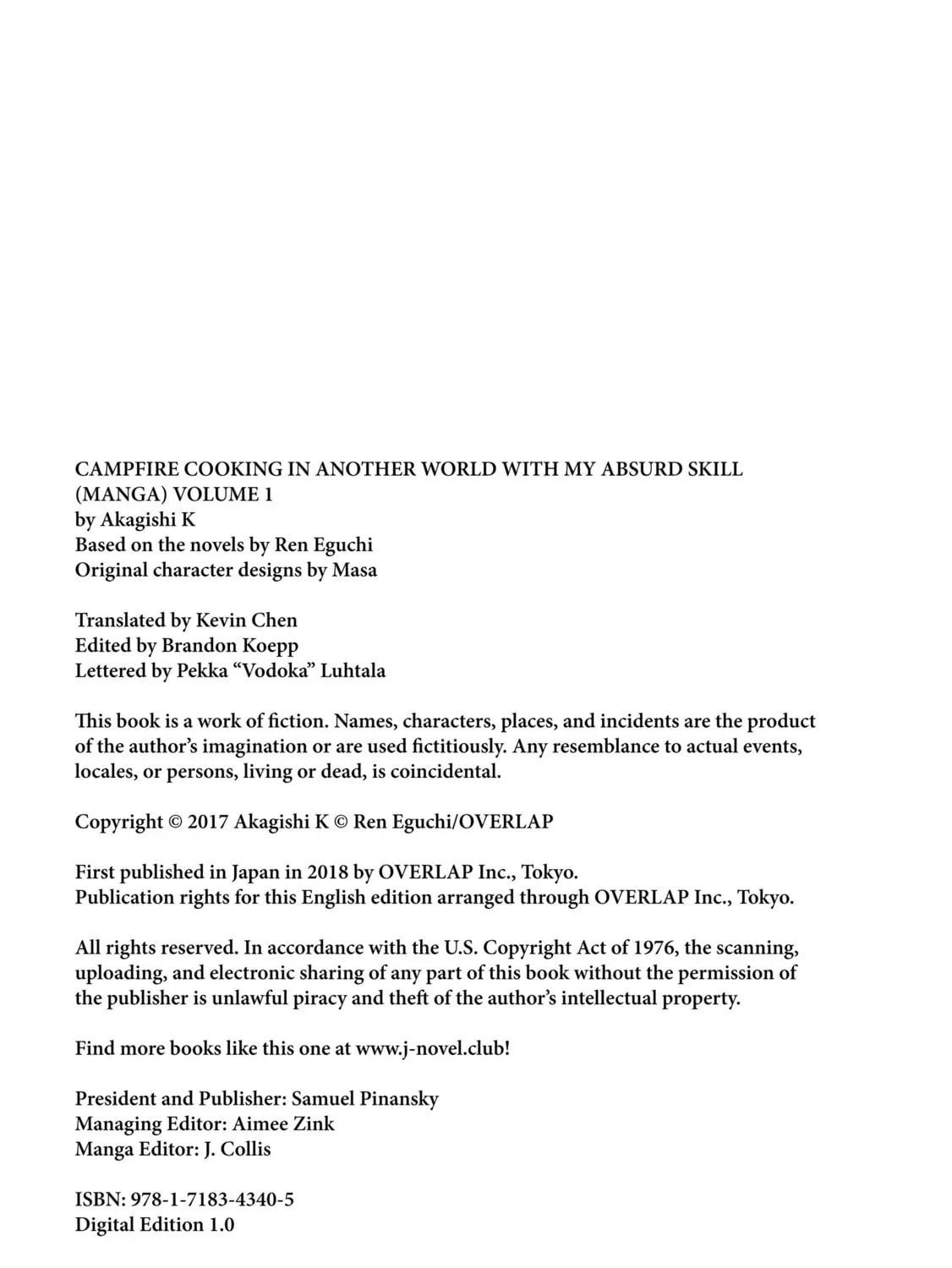 CAMPFIRE COOKING IN ANOTHER WORLD WITH MY ABSURD SKILL
(MANGA) VOLUME 1
by Akagishi K
Based on the novels by Ren Eguchi
Original character designs by Masa

Translated by Kevin Chen
Edited by Brandon Koepp
Lettered by Pekka "Vodoka" Luhtala

This book is a work of fiction. Names, characters, places, and incidents are the product of the author's imagination or are used fictitiously. Any resemblance to actual events, locales, or persons, living or dead, is coincidental.

Copyright © 2017 Akagishi K © Ren Eguchi/OVERLAP

First published in Japan in 2018 by OVERLAP Inc., Tokyo.
Publication rights for this English edition arranged through OVERLAP Inc., Tokyo.

All rights reserved. In accordance with the U.S. Copyright Act of 1976, the scanning, uploading, and electronic sharing of any part of this book without the permission of the publisher is unlawful piracy and theft of the author's intellectual property.

Find more books like this one at www.j-novel.club!

President and Publisher: Samuel Pinansky
Managing Editor: Aimee Zink
Manga Editor: J. Collis

ISBN: 978-1-7183-4340-5
Digital Edition 1.0